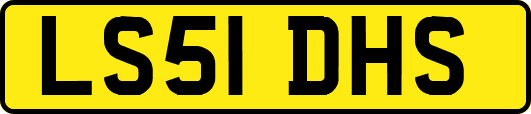 LS51 DHS